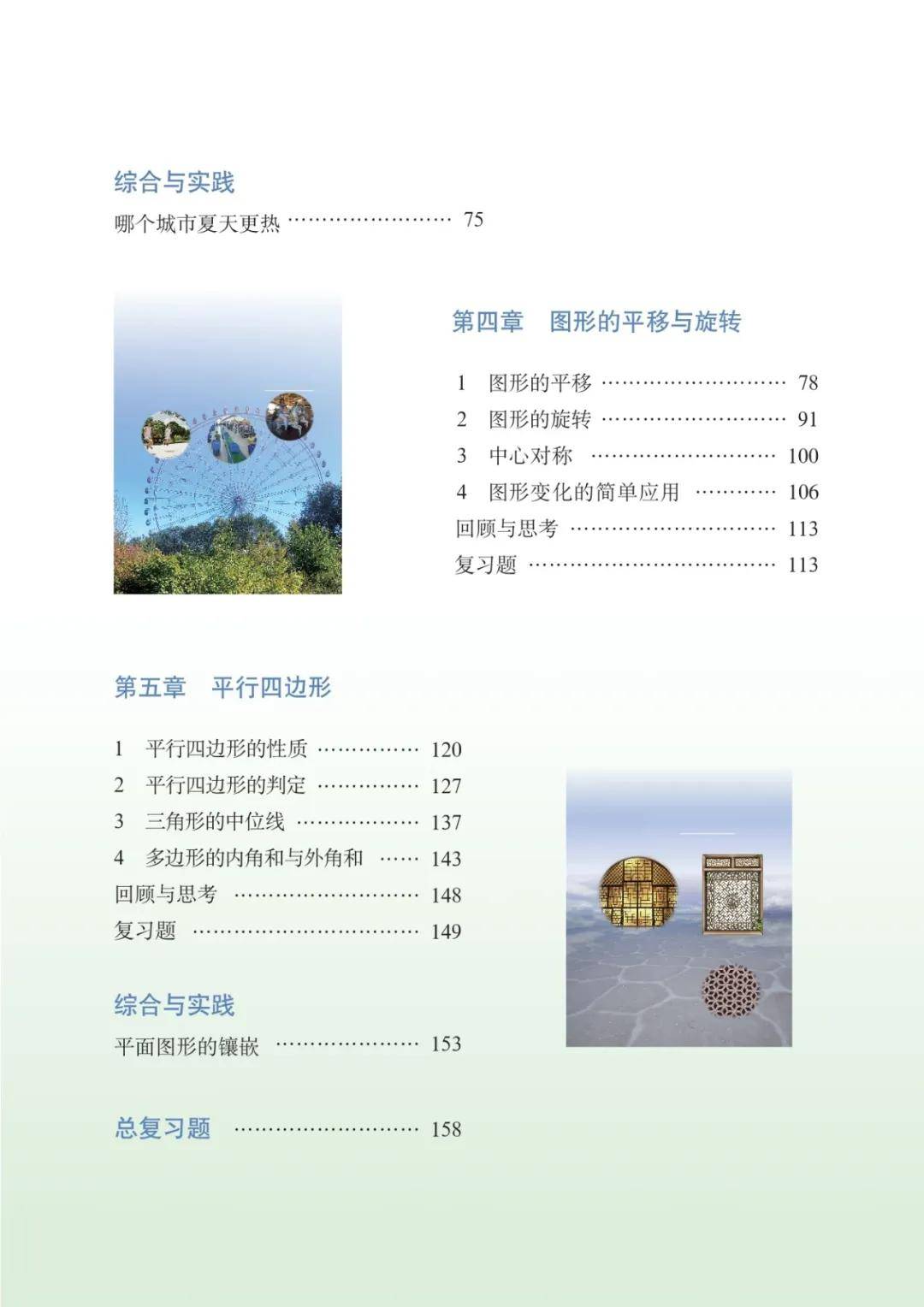 综合与实践

哪个城市夏天更热 75

第四章 图形的平移与旋转

1 图形的平移 78
2 图形的旋转 91
3 中心对称 100
4 图形变化的简单应用 106
回顾与思考 113
复习题 113

第五章 平行四边形

1 平行四边形的性质 120
2 平行四边形的判定 127
3 三角形的中位线 137
4 多边形的内角和与外角和 143
回顾与思考 148
复习题 149

综合与实践

平面图形的镶嵌 153

总复习题 158